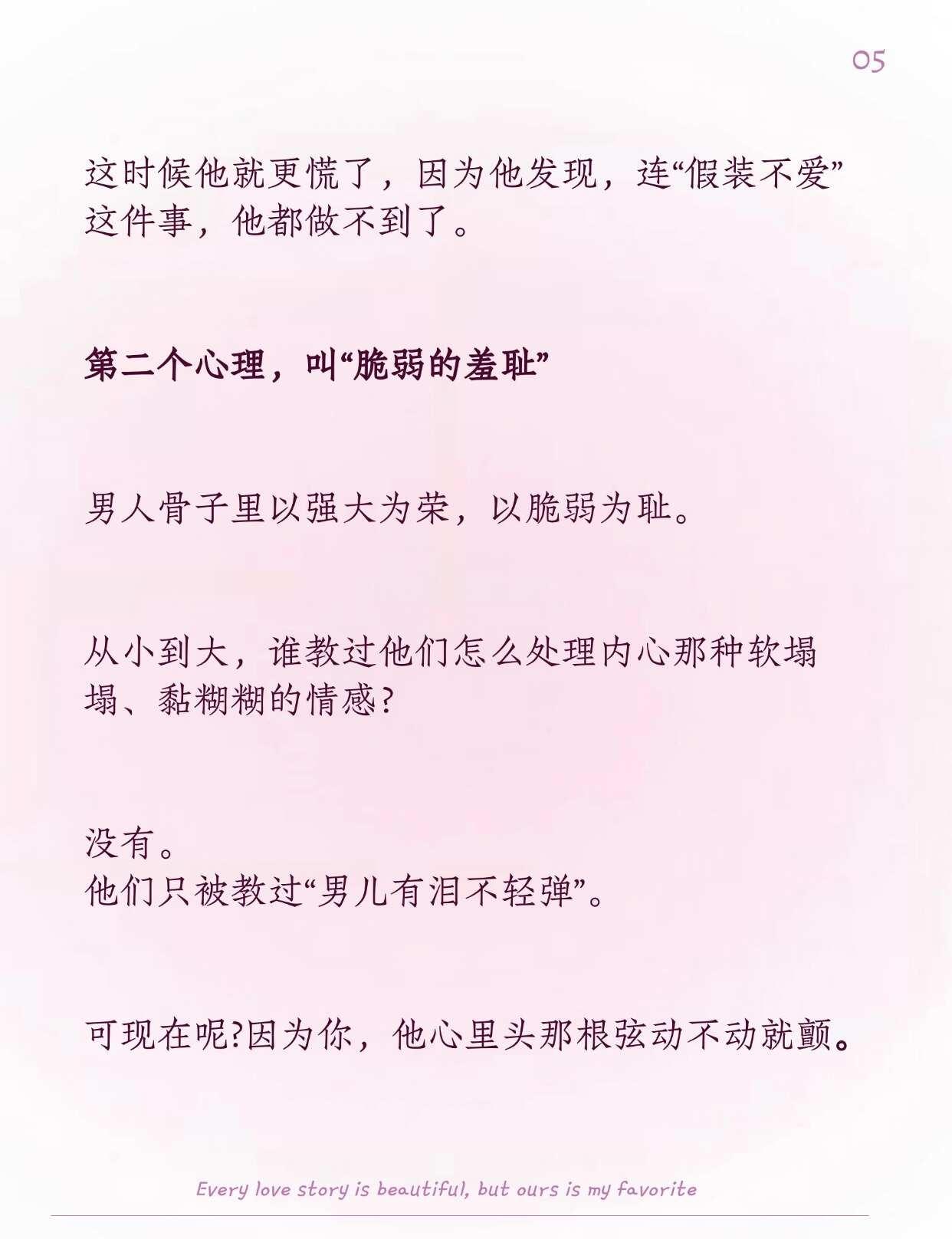 05

这时候他就更慌了，因为他发现，连“假装不爱”这件事，他都做不到了。

第二个心理，叫“脆弱的羞耻”

男人骨子里以强大为荣，以脆弱为耻。

从小到大，谁教过他们怎么处理内心那种软塌塌、黏糊糊的情感?

没有。
他们只被教过“男儿有泪不轻弹”。

可现在呢?因为你，他心里头那根弦动不动就颤。

Every love story is beautiful, but ours is my favorite